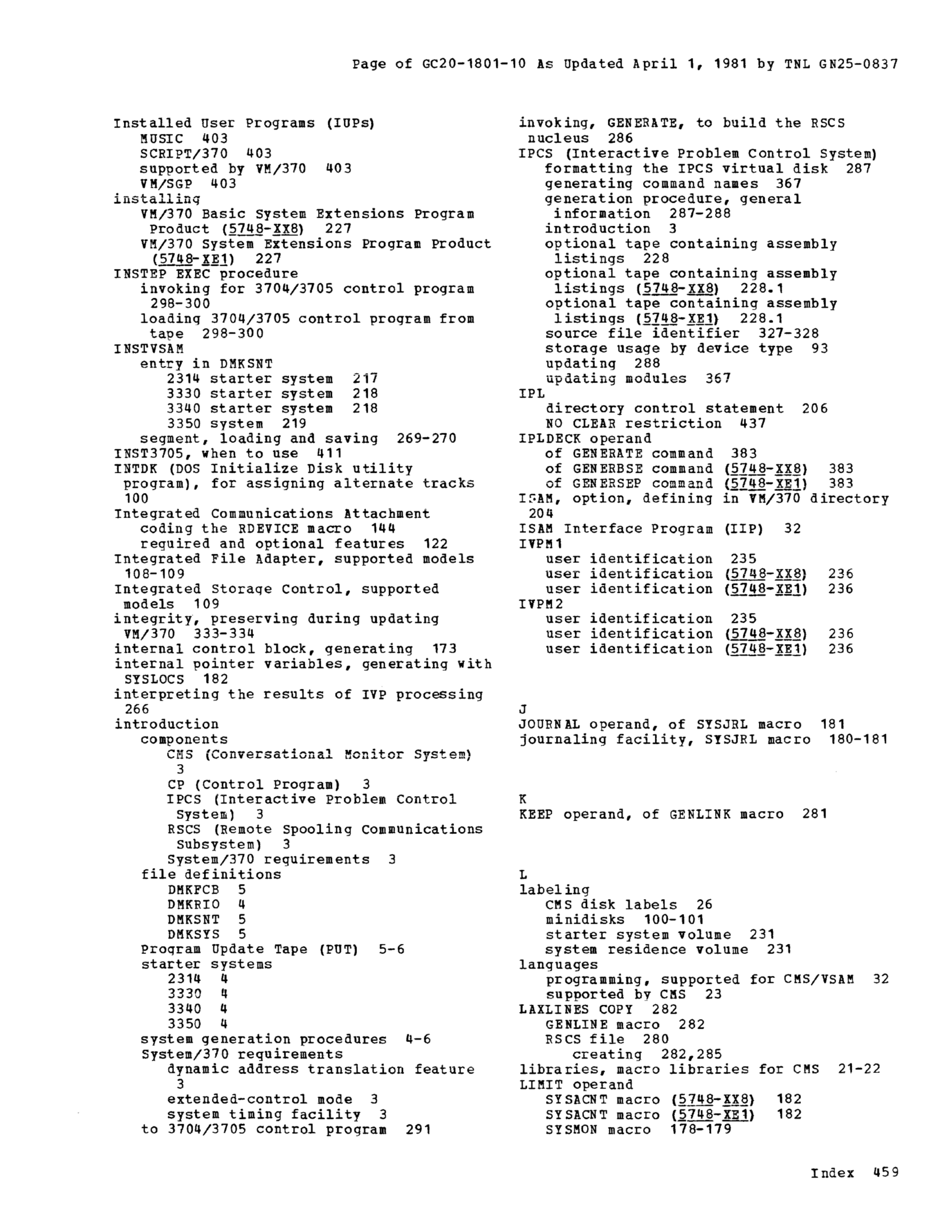 Page of GC20-1801-10 As Updated April 1, 1981 by TNL GN25-0837

Installed User Programs (IUPs)
MUSIC 403
SCRIPT/370 403
supported by VM/370 403
VM/SGP 403
installing
VM/370 Basic System Extensions Program Product (5748-XX8) 227
VM/370 System Extensions Program Product (5748-XE1) 227
INSTEP EXEC procedure
invoking for 3704/3705 control program 298-300
loading 3704/3705 control program from tape 298-300
INSTVSAM
entry in DMKSNT
2314 starter system 217
3330 starter system 218
3340 starter system 218
3350 system 219
segment, loading and saving 269-270
INST3705, when to use 411
INTDK (DOS Initialize Disk utility program), for assigning alternate tracks 100
Integrated Communications Attachment
coding the RDEVICE macro 144
required and optional features 122
Integrated File Adapter, supported models 108-109
Integrated Storage Control, supported models 109
integrity, preserving during updating VM/370 333-334
internal control block, generating 173
internal pointer variables, generating with SYSLOCS 182
interpreting the results of IVP processing 266
introduction
components
CMS (Conversational Monitor System) 3
CP (Control Program) 3
IPCS (Interactive Problem Control System) 3
RSCS (Remote Spooling Communications Subsystem) 3
System/370 requirements 3
file definitions
DMKFCB 5
DMKRIO 4
DMKSNT 5
DMKSYS 5
Program Update Tape (PUT) 5-6
starter systems
2314 4
3330 4
3340 4
3350 4
system generation procedures 4-6
System/370 requirements
dynamic address translation feature 3
extended-control mode 3
system timing facility 3
to 3704/3705 control program 291

invoking, GENERATE, to build the RSCS nucleus 286
IPCS (Interactive Problem Control System)
formatting the IPCS virtual disk 287
generating command names 367
generation procedure, general information 287-288
introduction 3
optional tape containing assembly listings 228
optional tape containing assembly listings (5748-XX8) 228.1
optional tape containing assembly listings (5748-XE1) 228.1
source file identifier 327-328
storage usage by device type 93
updating 288
updating modules 367
IPL
directory control statement 206
NO CLEAR restriction 437
IPLDECK operand
of GENERATE command 383
of GENERBSE command (5748-XX8) 383
of GENERSEP command (5748-XE1) 383
ISAM, option, defining in VM/370 directory 204
ISAM Interface Program (IIP) 32
IVPM1
user identification 235
user identification (5748-XX8) 236
user identification (5748-XE1) 236
IVPM2
user identification 235
user identification (5748-XX8) 236
user identification (5748-XE1) 236

J
JOURNAL operand, of SYSJRL macro 181
journaling facility, SYSJRL macro 180-181

K
KEEP operand, of GENLINK macro 281

L
labeling
CMS disk labels 26
minidisks 100-101
starter system volume 231
system residence volume 231
languages
programming, supported for CMS/VSAM 32
supported by CMS 23
LAXLINES COPY 282
GENLINE macro 282
RSCS file 280
creating 282,285
libraries, macro libraries for CMS 21-22
LIMIT operand
SYSACNT macro (5748-XX8) 182
SYSACNT macro (5748-XE1) 182
SYSMON macro 178-179

Index 459